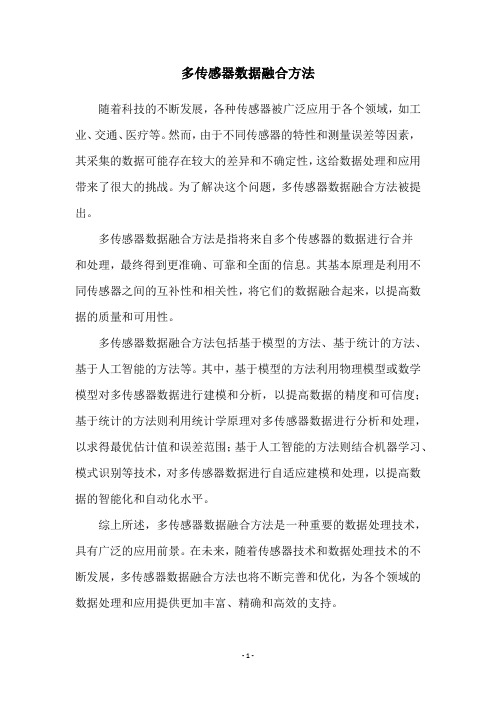 多传感器数据融合方法

随着科技的不断发展，各种传感器被广泛应用于各个领域，如工业、交通、医疗等。然而，由于不同传感器的特性和测量误差等因素，其采集的数据可能存在较大的差异和不确定性，这给数据处理和应用带来了很大的挑战。为了解决这个问题，多传感器数据融合方法被提出。

多传感器数据融合方法是指将来自多个传感器的数据进行合并和处理，最终得到更准确、可靠和全面的信息。其基本原理是利用不同传感器之间的互补性和相关性，将它们的数据融合起来，以提高数据的质量和可用性。

多传感器数据融合方法包括基于模型的方法、基于统计的方法、基于人工智能的方法等。其中，基于模型的方法利用物理模型或数学模型对多传感器数据进行建模和分析，以提高数据的精度和可信度；基于统计的方法则利用统计学原理对多传感器数据进行分析和处理，以求得最优估计值和误差范围；基于人工智能的方法则结合机器学习、模式识别等技术，对多传感器数据进行自适应建模和处理，以提高数据的智能化和自动化水平。

综上所述，多传感器数据融合方法是一种重要的数据处理技术，具有广泛的应用前景。在未来，随着传感器技术和数据处理技术的不断发展，多传感器数据融合方法也将不断完善和优化，为各个领域的数据处理和应用提供更加丰富、精确和高效的支持。

- 1 -